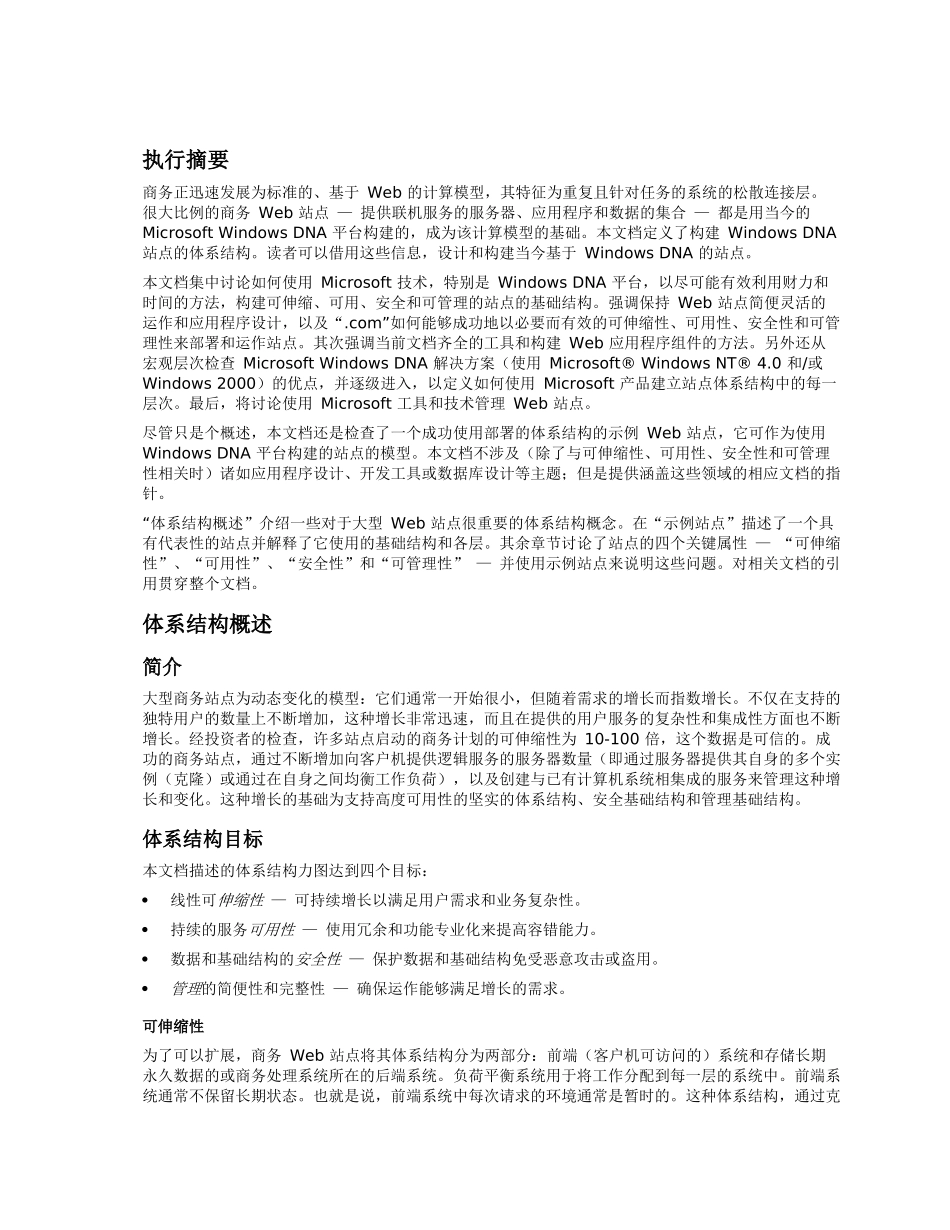 执行摘要

商务正迅速发展为标准的、基于 Web 的计算模型，其特征为重复且针对任务的系统的松散连接层。很大比例的商务 Web 站点 — 提供联机服务的服务器、应用程序和数据的集合 — 都是用当今的 Microsoft Windows DNA 平台构建的，成为该计算模型的基础。本文档定义了构建 Windows DNA 站点的体系结构。读者可以借用这些信息，设计和构建当今基于 Windows DNA 的站点。

本文档集中讨论如何使用 Microsoft 技术，特别是 Windows DNA 平台，以尽可能有效利用财力和时间的方法，构建可伸缩、可用、安全和可管理的站点的基础结构。强调保持 Web 站点简便灵活的运作和应用程序设计，以及“.com”如何能够成功地以必要而有效的可伸缩性、可用性、安全性和可管理性来部署和运作站点。其次强调当前文档齐全的工具和构建 Web 应用程序组件的方法。另外还从宏观层次检查 Microsoft Windows DNA 解决方案（使用 Microsoft® Windows NT® 4.0 和/或 Windows 2000）的优点，并逐级进入，以定义如何使用 Microsoft 产品建立站点体系结构中的每一层次。最后，将讨论使用 Microsoft 工具和技术管理 Web 站点。

尽管只是个概述，本文档还是检查了一个成功使用部署的体系结构的示例 Web 站点，它可作为使用 Windows DNA 平台构建的站点的模型。本文档不涉及（除了与可伸缩性、可用性、安全性和可管理性相关时）诸如应用程序设计、开发工具或数据库设计等主题；但是提供涵盖这些领域的相应文档的指针。

“体系结构概述”介绍一些对于大型 Web 站点很重要的体系结构概念。在“示例站点”描述了一个具有代表性的站点并解释了它使用的基础结构和各层。其余章节讨论了站点的四个关键属性 — “可伸缩性”、“可用性”、“安全性”和“可管理性” — 并使用示例站点来说明这些问题。对相关文档的引用贯穿整个文档。

体系结构概述

简介

大型商务站点为动态变化的模型：它们通常一开始很小，但随着需求的增长而指数增长。不仅在支持的独特用户的数量上不断增加，这种增长非常迅速，而且在提供的用户服务的复杂性和集成性方面也不断增长。经投资者的检查，许多站点启动的商务计划的可伸缩性为 10-100 倍，这个数据是可信的。成功的商务站点，通过不断增加向客户机提供逻辑服务的服务器数量（即通过服务器提供其自身的多个实例（克隆）或通过在自身之间均衡工作负荷），以及创建与已有计算机系统相集成的服务来管理这种增长和变化。这种增长的基础为支持高度可用性的坚实的体系结构、安全基础结构和管理基础结构。

体系结构目标

本文档描述的体系结构力图达到四个目标：

• 线性可伸缩性 — 可持续增长以满足用户需求和业务复杂性。
• 持续的服务可用性 — 使用冗余和功能专业化来提高容错能力。
• 数据和基础结构的安全性 — 保护数据和基础结构免受恶意攻击或盗用。
• 管理的简便性和完整性 — 确保运作能够满足增长的需求。

可伸缩性

为了可以扩展，商务 Web 站点将其体系结构分为两部分：前端（客户机可访问的）系统和存储长期永久数据的或商务处理系统所在的后端系统。负荷平衡系统用于将工作分配到每一层的系统中。前端系统通常不保留长期状态。也就是说，前端系统中每次请求的环境通常是暂时的。这种体系结构，通过克